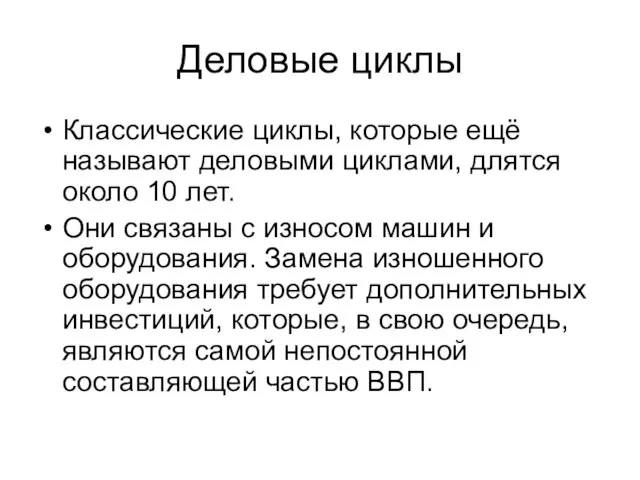 Деловые циклы

• Классические циклы, которые ещё называют деловыми циклами, длятся около 10 лет.

• Они связаны с износом машин и оборудования. Замена изношенного оборудования требует дополнительных инвестиций, которые, в свою очередь, являются самой непостоянной составляющей частью ВВП.